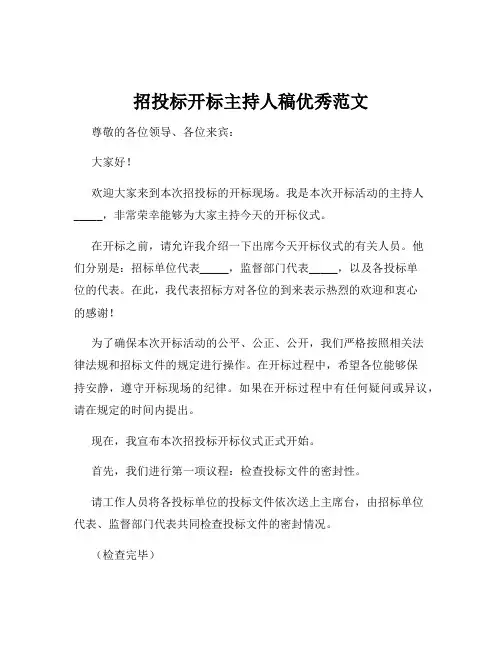 招投标开标主持人稿优秀范文

尊敬的各位领导、各位来宾：

大家好！

欢迎大家来到本次招投标的开标现场。我是本次开标活动的主持人_____，非常荣幸能够为大家主持今天的开标仪式。

在开标之前，请允许我介绍一下出席今天开标仪式的有关人员。他们分别是：招标单位代表_____，监督部门代表_____，以及各投标单位的代表。在此，我代表招标方对各位的到来表示热烈的欢迎和衷心的感谢！

为了确保本次开标活动的公平、公正、公开，我们严格按照相关法律法规和招标文件的规定进行操作。在开标过程中，希望各位能够保持安静，遵守开标现场的纪律。如果在开标过程中有任何疑问或异议，请在规定的时间内提出。

现在，我宣布本次招投标开标仪式正式开始。

首先，我们进行第一项议程：检查投标文件的密封性。

请工作人员将各投标单位的投标文件依次送上主席台，由招标单位代表、监督部门代表共同检查投标文件的密封情况。

（检查完毕）